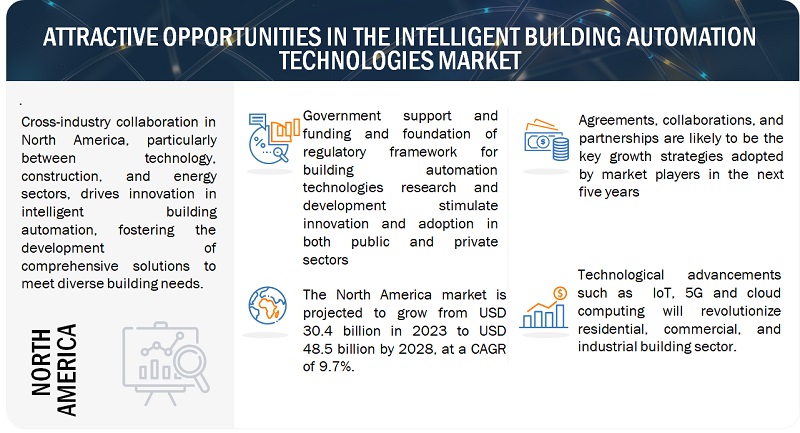 ATTRACTIVE OPPORTUNITIES IN THE INTELLIGENT BUILDING AUTOMATION TECHNOLOGIES MARKET

.

Cross-industry collaboration in North America, particularly between technology, construction, and energy sectors, drives innovation in intelligent building automation, fostering the development of comprehensive solutions to meet diverse building needs.

NORTH AMERICA

Government support and funding and foundation of regulatory framework for building automation technologies research and development stimulate innovation and adoption in both public and private sectors

The North America market is projected to grow from USD 30.4 billion in 2023 to USD 48.5 billion by 2028, at a CAGR of 9.7%.

Agreements, collaborations, and partnerships are likely to be the key growth strategies adopted by market players in the next five years

Technological advancements such as IoT, 5G and cloud computing will revolutionize residential, commercial, and industrial building sector.